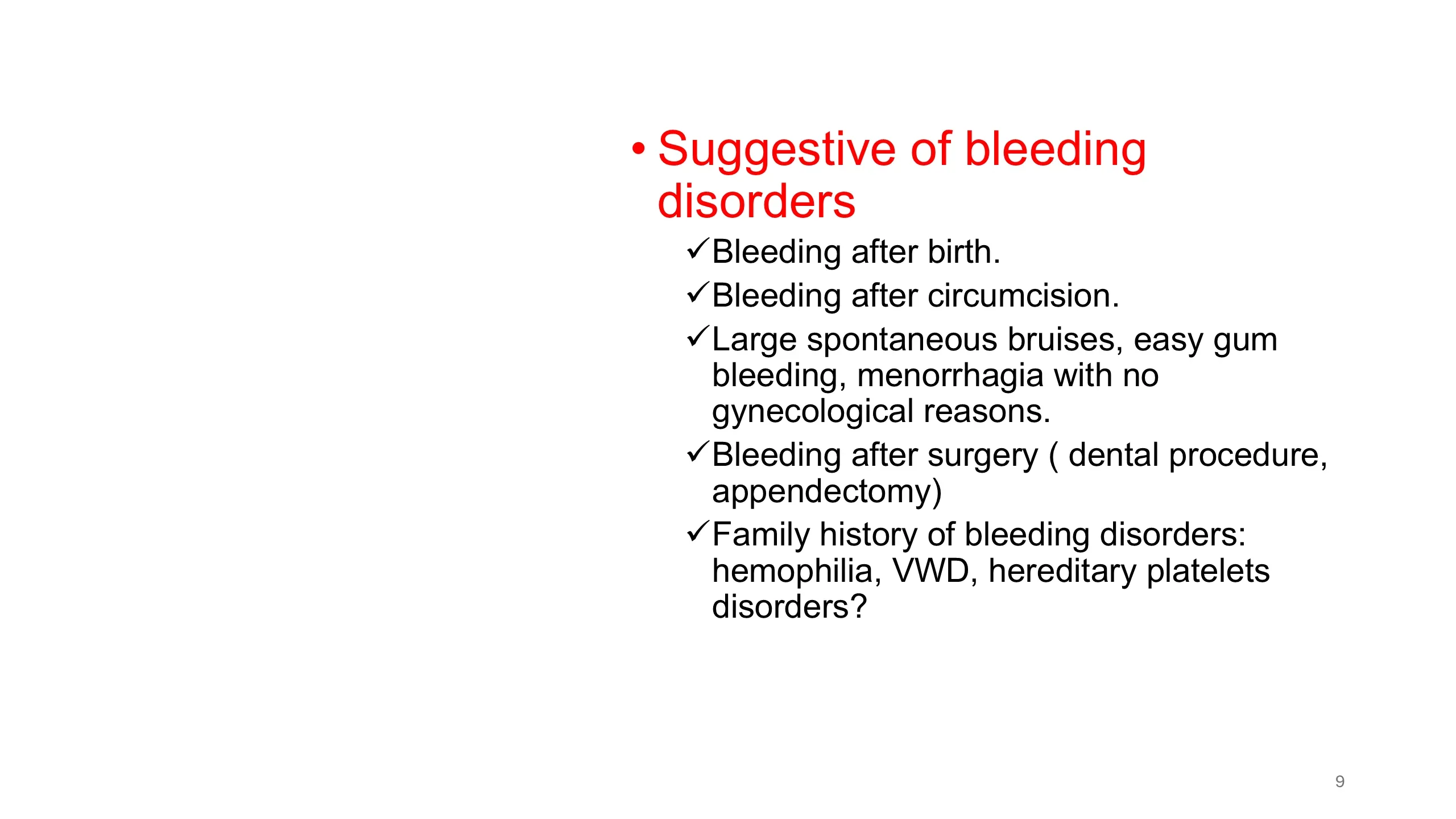 • Suggestive of bleeding disorders

✓Bleeding after birth.

✓Bleeding after circumcision.

✓Large spontaneous bruises, easy gum bleeding, menorrhagia with no gynecological reasons.

✓Bleeding after surgery ( dental procedure, appendectomy)

✓Family history of bleeding disorders: hemophilia, VWD, hereditary platelets disorders?

9